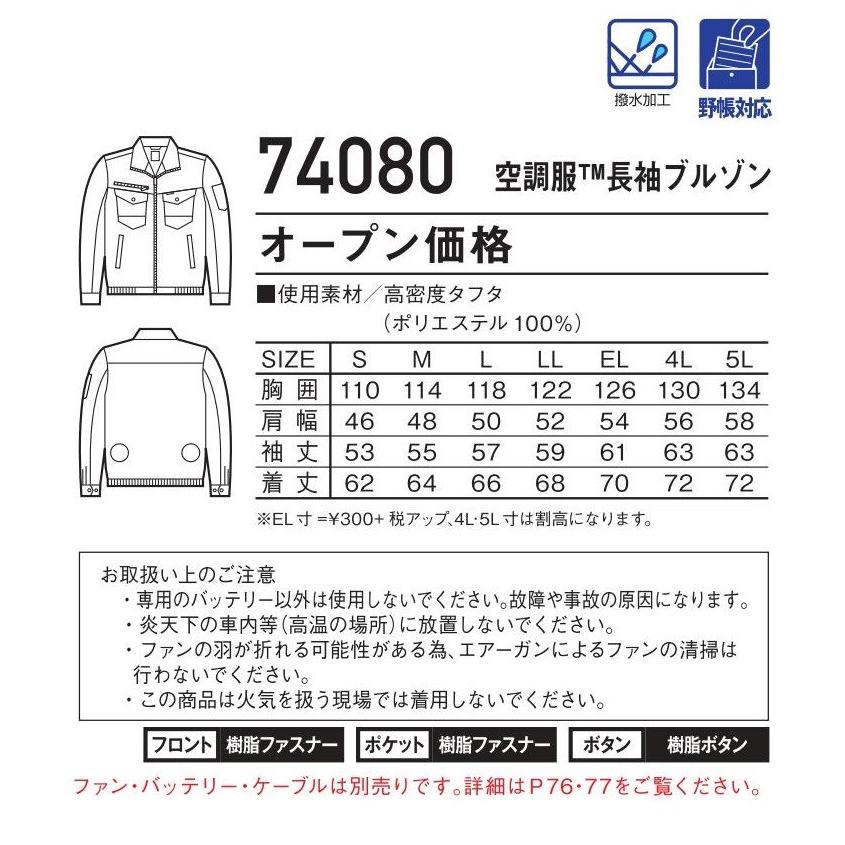 撥水加工

野帳対応

74080 空調服™長袖ブルゾン

オープン価格

■使用素材／高密度タフタ
（ポリエステル 100%）

| SIZE | S | M | L | LL | EL | 4L | 5L |
|---|---|---|---|---|---|---|---|
| 胸囲 | 110 | 114 | 118 | 122 | 126 | 130 | 134 |
| 肩幅 | 46 | 48 | 50 | 52 | 54 | 56 | 58 |
| 袖丈 | 53 | 55 | 57 | 59 | 61 | 63 | 63 |
| 着丈 | 62 | 64 | 66 | 68 | 70 | 72 | 72 |

※EL寸＝¥300+税アップ、4L·5L寸は割高になります。

お取扱い上のご注意
・専用のバッテリー以外は使用しないでください。故障や事故の原因になります。
・炎天下の車内等（高温の場所）に放置しないでください。
・ファンの羽が折れる可能性がある為、エアーガンによるファンの清掃は行わないでください。
・この商品は火気を扱う現場では着用しないでください。

フロント 樹脂ファスナー　ポケット 樹脂ファスナー　ボタン 樹脂ボタン

ファン・バッテリー・ケーブルは別売りです。詳細はP76·77をご覧ください。